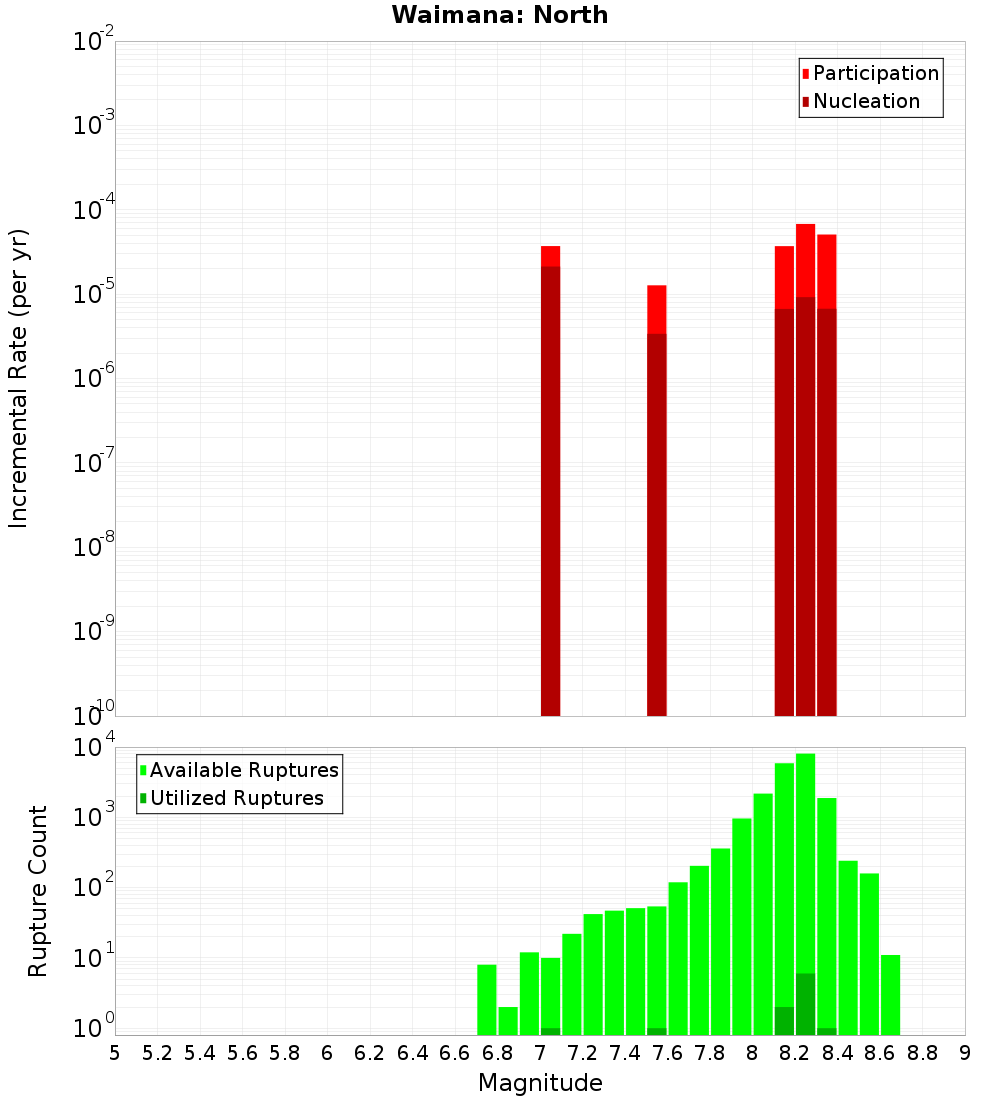 Waimana: North

Participation
Nucleation

Incremental Rate (per yr)

$10^{-2}$
$10^{-3}$
$10^{-4}$
$10^{-5}$
$10^{-6}$
$10^{-7}$
$10^{-8}$
$10^{-9}$
$10^{-10}$

Available Ruptures
Utilized Ruptures

Rupture Count

$10^{4}$
$10^{3}$
$10^{2}$
$10^{1}$
$10^{0}$

5 5.2 5.4 5.6 5.8 6 6.2 6.4 6.6 6.8 7 7.2 7.4 7.6 7.8 8 8.2 8.4 8.6 8.8 9

Magnitude